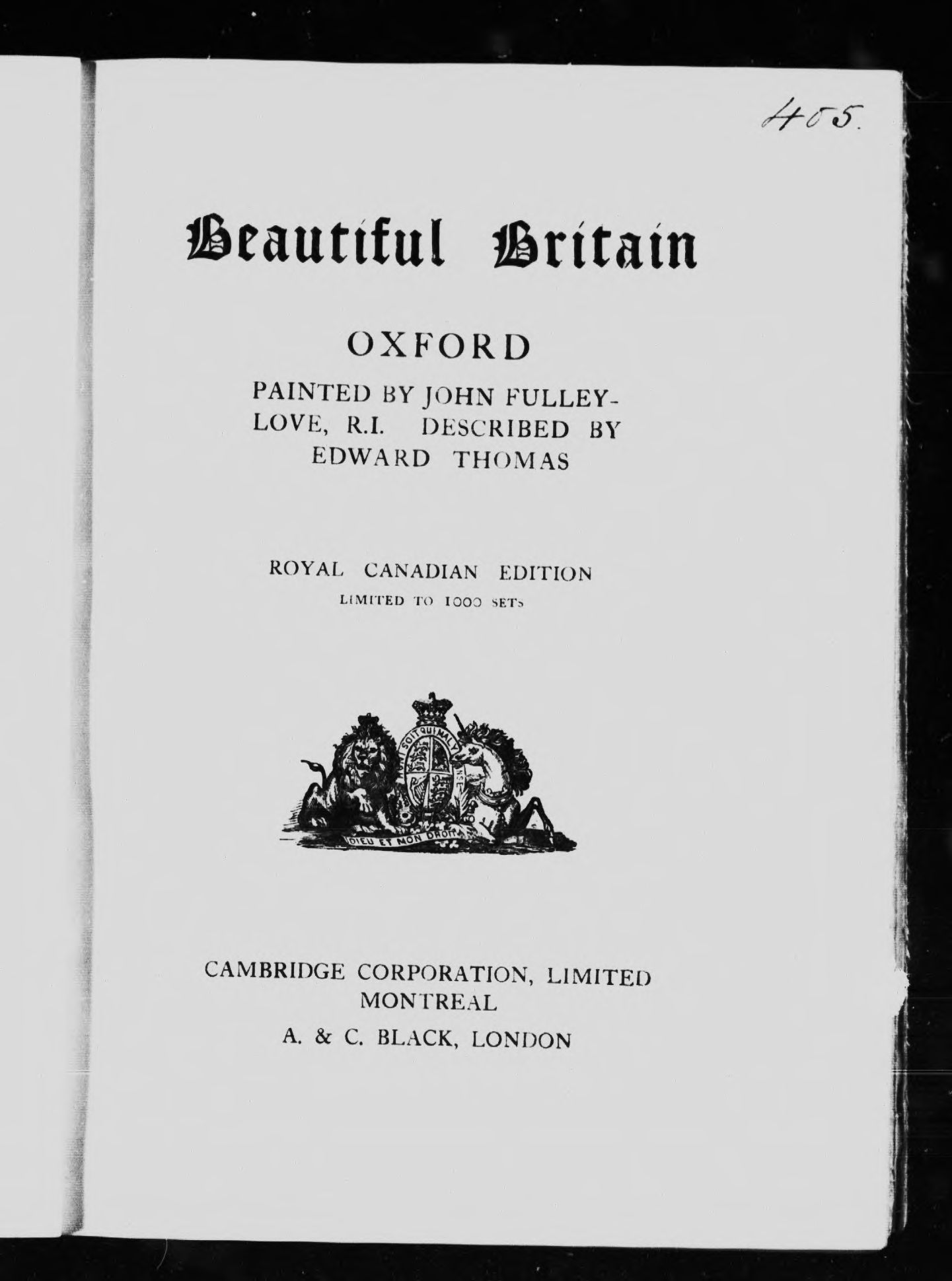 405.

Beautiful Britain

OXFORD

PAINTED BY JOHN FULLEYLOVE, R.I. DESCRIBED BY EDWARD THOMAS

ROYAL CANADIAN EDITION
LIMITED TO 1000 SETS

HONI SOIT QUI MAL Y PENSE
DIEU ET MON DROIT

CAMBRIDGE CORPORATION, LIMITED
MONTREAL
A. & C. BLACK, LONDON